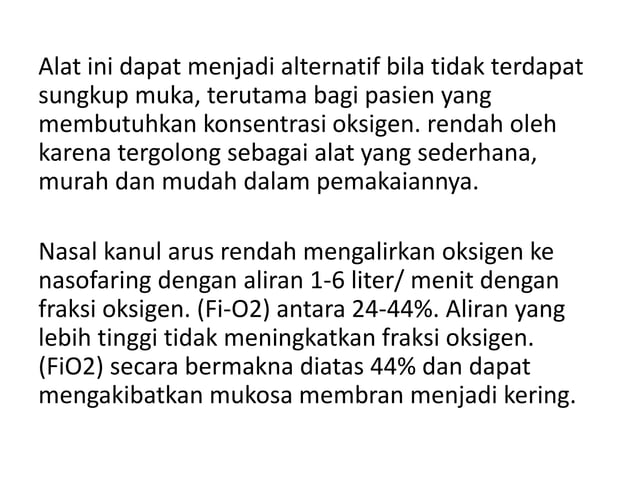 Alat ini dapat menjadi alternatif bila tidak terdapat sungkup muka, terutama bagi pasien yang membutuhkan konsentrasi oksigen. rendah oleh karena tergolong sebagai alat yang sederhana, murah dan mudah dalam pemakaiannya.

Nasal kanul arus rendah mengalirkan oksigen ke nasofaring dengan aliran 1-6 liter/ menit dengan fraksi oksigen. (Fi-O2) antara 24-44%. Aliran yang lebih tinggi tidak meningkatkan fraksi oksigen. (FiO2) secara bermakna diatas 44% dan dapat mengakibatkan mukosa membran menjadi kering.